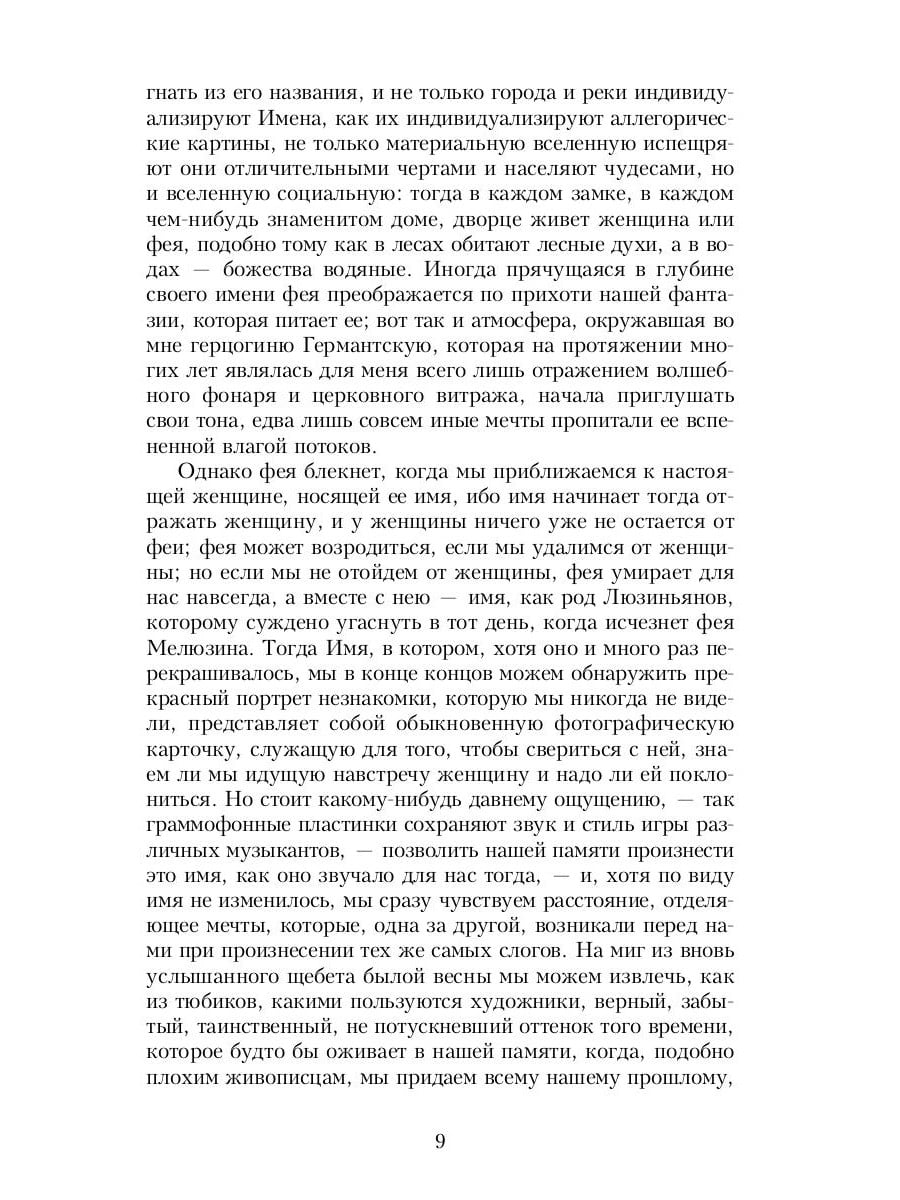 гнать из его названия, и не только города и реки индивидуализируют Имена, как их индивидуализируют аллегорические картины, не только материальную вселенную испещряют они отличительными чертами и населяют чудесами, но и вселенную социальную: тогда в каждом замке, в каждом чем-нибудь знаменитом доме, дворце живет женщина или фея, подобно тому как в лесах обитают лесные духи, а в водах — божества водяные. Иногда прячущаяся в глубине своего имени фея преображается по прихоти нашей фантазии, которая питает ее; вот так и атмосфера, окружавшая во мне герцогиню Германтскую, которая на протяжении многих лет являлась для меня всего лишь отражением волшебного фонаря и церковного витража, начала приглушать свои тона, едва лишь совсем иные мечты пропитали ее вспененной влагой потоков.

Однако фея блекнет, когда мы приближаемся к настоящей женщине, носящей ее имя, ибо имя начинает тогда отражать женщину, и у женщины ничего уже не остается от феи; фея может возродиться, если мы удалимся от женщины; но если мы не отойдем от женщины, фея умирает для нас навсегда, а вместе с нею — имя, как род Люзиньянов, которому суждено угаснуть в тот день, когда исчезнет фея Мелюзина. Тогда Имя, в котором, хотя оно и много раз перекрашивалось, мы в конце концов можем обнаружить прекрасный портрет незнакомки, которую мы никогда не видели, представляет собой обыкновенную фотографическую карточку, служащую для того, чтобы свериться с ней, знаем ли мы идущую навстречу женщину и надо ли ей поклониться. Но стоит какому-нибудь давнему ощущению, — так граммофонные пластинки сохраняют звук и стиль игры различных музыкантов, — позволить нашей памяти произнести это имя, как оно звучало для нас тогда, — и, хотя по виду имя не изменилось, мы сразу чувствуем расстояние, отделяющее мечты, которые, одна за другой, возникали перед нами при произнесении тех же самых слогов. На миг из вновь услышанного щебета былой весны мы можем извлечь, как из тюбиков, какими пользуются художники, верный, забытый, таинственный, не потускневший оттенок того времени, которое будто бы оживает в нашей памяти, когда, подобно плохим живописцам, мы придаем всему нашему прошлому,

9